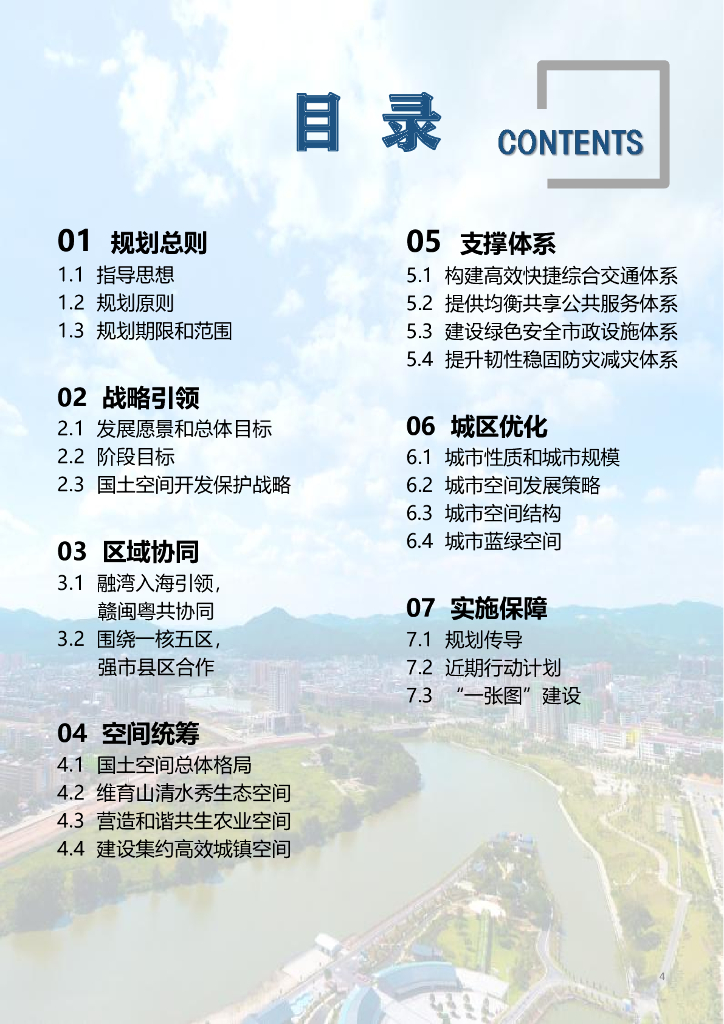 目 录

CONTENTS

01 规划总则
1.1 指导思想
1.2 规划原则
1.3 规划期限和范围

02 战略引领
2.1 发展愿景和总体目标
2.2 阶段目标
2.3 国土空间开发保护战略

03 区域协同
3.1 融湾入海引领，赣闽粤共协同
3.2 围绕一核五区，强市县区合作

04 空间统筹
4.1 国土空间总体格局
4.2 维育山清水秀生态空间
4.3 营造和谐共生农业空间
4.4 建设集约高效城镇空间

05 支撑体系
5.1 构建高效快捷综合交通体系
5.2 提供均衡共享公共服务体系
5.3 建设绿色安全市政设施体系
5.4 提升韧性稳固防灾减灾体系

06 城区优化
6.1 城市性质和城市规模
6.2 城市空间发展策略
6.3 城市空间结构
6.4 城市蓝绿空间

07 实施保障
7.1 规划传导
7.2 近期行动计划
7.3 “一张图”建设

4